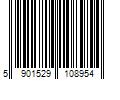 5 901529 108954